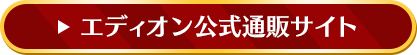 ▶ エディオン公式通販サイト